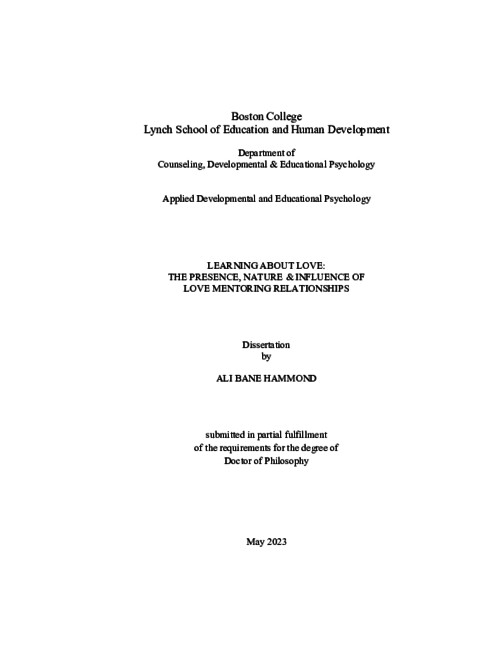 Boston College
Lynch School of Education and Human Development

Department of
Counseling, Developmental & Educational Psychology

Applied Developmental and Educational Psychology

LEARNING ABOUT LOVE:
THE PRESENCE, NATURE & INFLUENCE OF
LOVE MENTORING RELATIONSHIPS

Dissertation
by

ALI BANE HAMMOND

submitted in partial fulfillment
of the requirements for the degree of
Doctor of Philosophy

May 2023